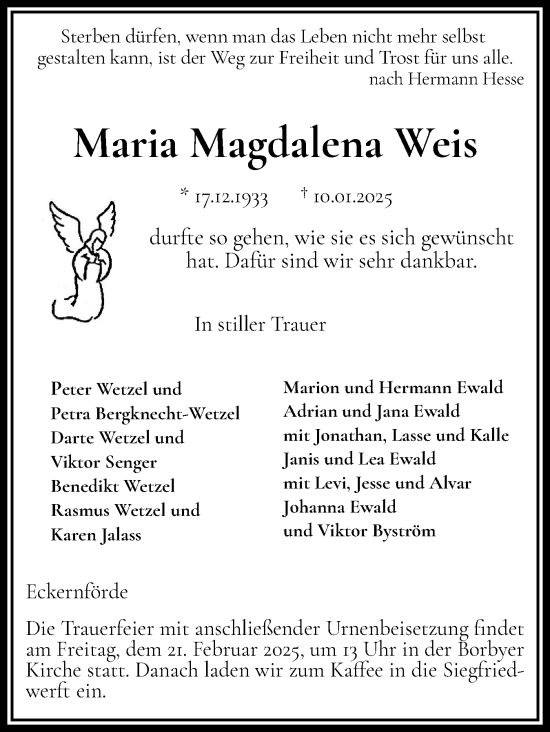 Sterben dürfen, wenn man das Leben nicht mehr selbst gestalten kann, ist der Weg zur Freiheit und Trost für uns alle.
nach Hermann Hesse

Maria Magdalena Weis

* 17.12.1933 † 10.01.2025

durfte so gehen, wie sie es sich gewünscht hat. Dafür sind wir sehr dankbar.

In stiller Trauer

Peter Wetzel und
Petra Bergknecht-Wetzel
Darte Wetzel und
Viktor Senger
Benedikt Wetzel
Rasmus Wetzel und
Karen Jalass

Marion und Hermann Ewald
Adrian und Jana Ewald
mit Jonathan, Lasse und Kalle
Janis und Lea Ewald
mit Levi, Jesse und Alvar
Johanna Ewald
und Viktor Byström

Eckernförde

Die Trauerfeier mit anschließender Urnenbeisetzung findet am Freitag, dem 21. Februar 2025, um 13 Uhr in der Borbyer Kirche statt. Danach laden wir zum Kaffee in die Siegfriedwerft ein.